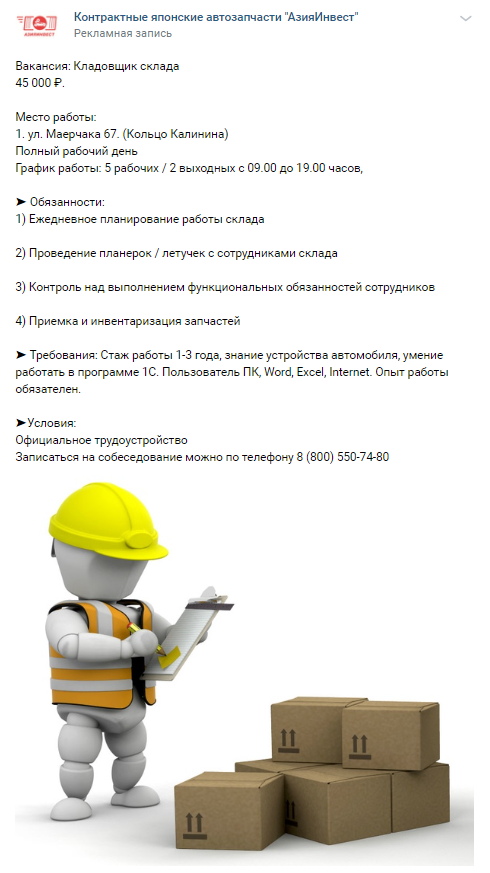 АЗИЯИНВЕСТ
Контрактные японские автозапчасти "АзияИнвест"
Рекламная запись

Вакансия: Кладовщик склада
45 000 ₽.

Место работы:
1. ул. Маерчака 67. (Кольцо Калинина)
Полный рабочий день
График работы: 5 рабочих / 2 выходных с 09.00 до 19.00 часов,

➤ Обязанности:
1) Ежедневное планирование работы склада

2) Проведение планерок / летучек с сотрудниками склада

3) Контроль над выполнением функциональных обязанностей сотрудников

4) Приемка и инвентаризация запчастей

➤ Требования: Стаж работы 1-3 года, знание устройства автомобиля, умение работать в программе 1С. Пользователь ПК, Word, Excel, Internet. Опыт работы обязателен.

➤Условия:
Официальное трудоустройство
Записаться на собеседование можно по телефону 8 (800) 550-74-80